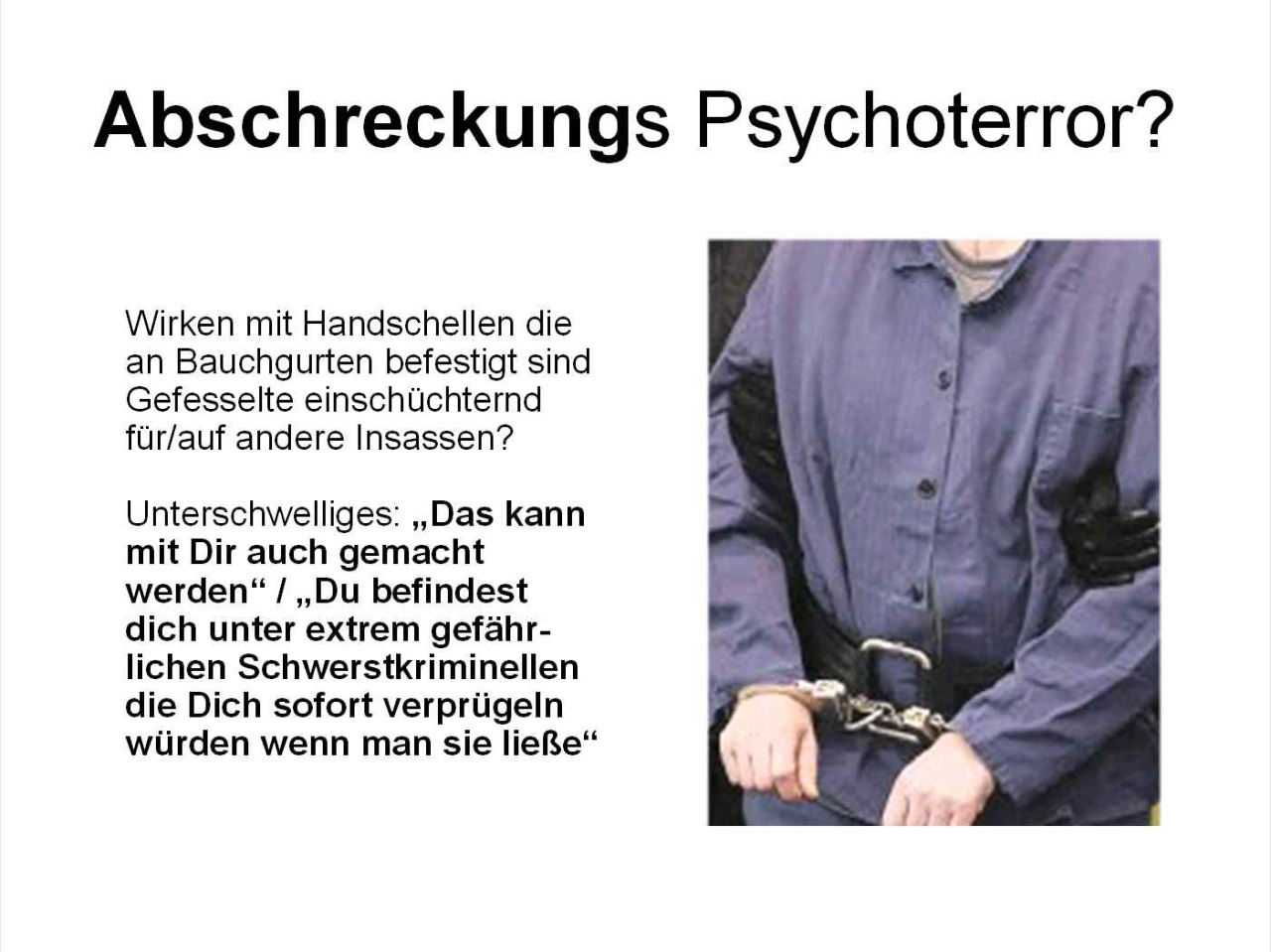 Abschreckungs Psychoterror?

Wirken mit Handschellen die an Bauchgurten befestigt sind Gefesselte einschüchternd für/auf andere Insassen?

Unterschwelliges: „Das kann mit Dir auch gemacht werden“ / „Du befindest dich unter extrem gefährlichen Schwerstkriminellen die Dich sofort verprügeln würden wenn man sie ließe“